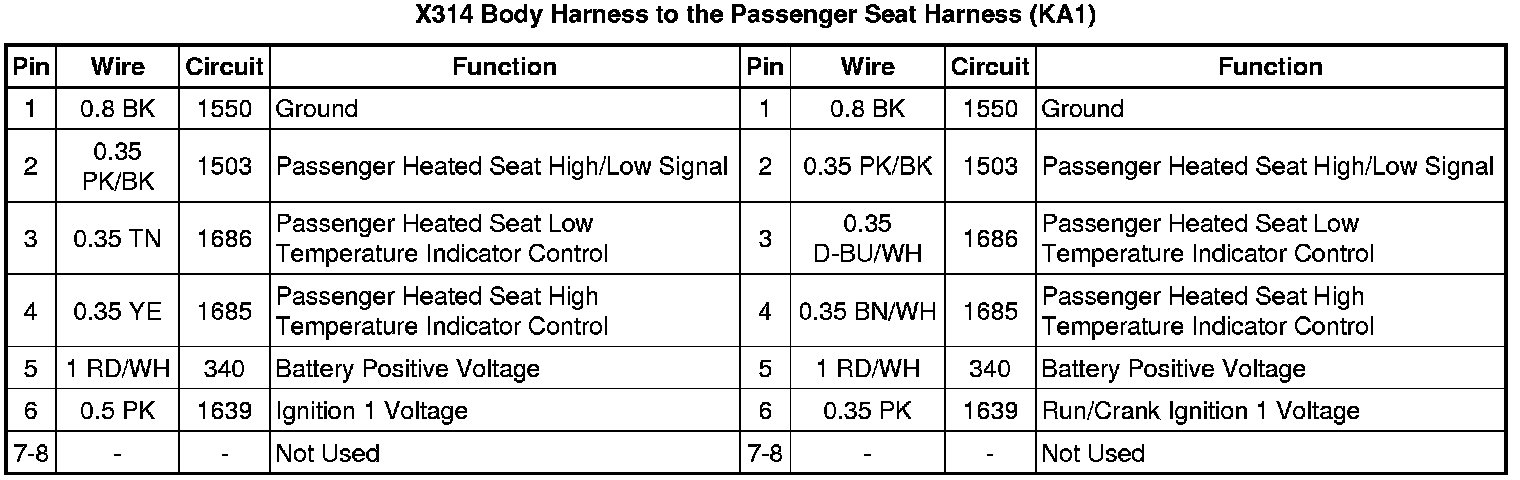 X314 Body Harness to the Passenger Seat Harness (KA1)

| Pin | Wire | Circuit | Function | Pin | Wire | Circuit | Function |
|---|---|---|---|---|---|---|---|
| 1 | 0.8 BK | 1550 | Ground | 1 | 0.8 BK | 1550 | Ground |
| 2 | 0.35 PK/BK | 1503 | Passenger Heated Seat High/Low Signal | 2 | 0.35 PK/BK | 1503 | Passenger Heated Seat High/Low Signal |
| 3 | 0.35 TN | 1686 | Passenger Heated Seat Low Temperature Indicator Control | 3 | 0.35 D-BU/WH | 1686 | Passenger Heated Seat Low Temperature Indicator Control |
| 4 | 0.35 YE | 1685 | Passenger Heated Seat High Temperature Indicator Control | 4 | 0.35 BN/WH | 1685 | Passenger Heated Seat High Temperature Indicator Control |
| 5 | 1 RD/WH | 340 | Battery Positive Voltage | 5 | 1 RD/WH | 340 | Battery Positive Voltage |
| 6 | 0.5 PK | 1639 | Ignition 1 Voltage | 6 | 0.35 PK | 1639 | Run/Crank Ignition 1 Voltage |
| 7-8 | - | - | Not Used | 7-8 | - | - | Not Used |